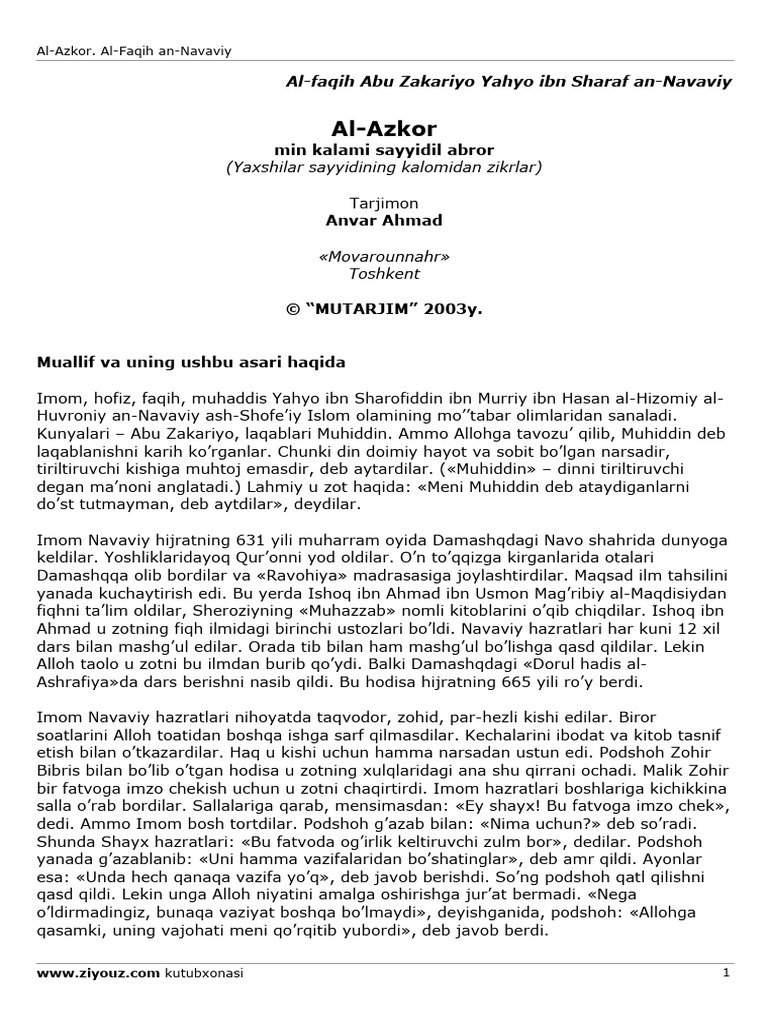 Al-Azkor. Al-Faqih an-Navaviy

Al-faqih Abu Zakariyo Yahyo ibn Sharaf an-Navaviy

Al-Azkor
min kalami sayyidil abror
(Yaxshilar sayyidining kalomidan zikrlar)

Tarjimon
Anvar Ahmad

«Movarounnahr»
Toshkent

© “MUTARJIM” 2003y.

Muallif va uning ushbu asari haqida

Imom, hofiz, faqih, muhaddis Yahyo ibn Sharofiddin ibn Murriy ibn Hasan al-Hizomiy al-Huvroniy an-Navaviy ash-Shofe’iy Islom olamining mo’’tabar olimlaridan sanaladi. Kunyalari – Abu Zakariyo, laqablari Muhiddin. Ammo Allohga tavozu’ qilib, Muhiddin deb laqablanishni karih ko’rganlar. Chunki din doimiy hayot va sobit bo’lgan narsadir, tiriltiruvchi kishiga muhtoj emasdir, deb aytardilar. («Muhiddin» – dinni tiriltiruvchi degan ma’noni anglatadi.) Lahmiy u zot haqida: «Meni Muhiddin deb ataydiganlarni do’st tutmayman, deb aytdilar», deydilar.

Imom Navaviy hijratning 631 yili muharram oyida Damashqdagi Navo shahrida dunyoga keldilar. Yoshliklaridayoq Qur’onni yod oldilar. O’n to’qqizga kirganlarida otalari Damashqqa olib bordilar va «Ravohiya» madrasasiga joylashtirdilar. Maqsad ilm tahsilini yanada kuchaytirish edi. Bu yerda Ishoq ibn Ahmad ibn Usmon Mag’ribiy al-Maqdisiydan fiqhni ta’lim oldilar, Sheroziyning «Muhazzab» nomli kitoblarini o’qib chiqdilar. Ishoq ibn Ahmad u zotning fiqh ilmidagi birinchi ustozlari bo’ldi. Navaviy hazratlari har kuni 12 xil dars bilan mashg’ul edilar. Orada tib bilan ham mashg’ul bo’lishga qasd qildilar. Lekin Alloh taolo u zotni bu ilmdan burib qo’ydi. Balki Damashqdagi «Dorul hadis al-Ashrafiya»da dars berishni nasib qildi. Bu hodisa hijratning 665 yili ro’y berdi.

Imom Navaviy hazratlari nihoyatda taqvodor, zohid, par-hezli kishi edilar. Biror soatlarini Alloh toatidan boshqa ishga sarf qilmasdilar. Kechalarini ibodat va kitob tasnif etish bilan o’tkazardilar. Haq u kishi uchun hamma narsadan ustun edi. Podshoh Zohir Bibris bilan bo’lib o’tgan hodisa u zotning xulqlaridagi ana shu qirrani ochadi. Malik Zohir bir fatvoga imzo chekish uchun u zotni chaqirtirdi. Imom hazratlari boshlariga kichikkina salla o’rab bordilar. Sallalariga qarab, mensimasdan: «Ey shayx! Bu fatvoga imzo chek», dedi. Ammo Imom bosh tortdilar. Podshoh g’azab bilan: «Nima uchun?» deb so’radi. Shunda Shayx hazratlari: «Bu fatvoda og’irlik keltiruvchi zulm bor», dedilar. Podshoh yanada g’azablanib: «Uni hamma vazifalaridan bo’shatinglar», deb amr qildi. Ayonlar esa: «Unda hech qanaqa vazifa yo’q», deb javob berishdi. So’ng podshoh qatl qilishni qasd qildi. Lekin unga Alloh niyatini amalga oshirishga jur’at bermadi. «Nega o’ldirmadingiz, bunaqa vaziyat boshqa bo’lmaydi», deyishganida, podshoh: «Allohga qasamki, uning vajohati meni qo’rqitib yubordi», deb javob berdi.

www.ziyouz.com kutubxonasi 1